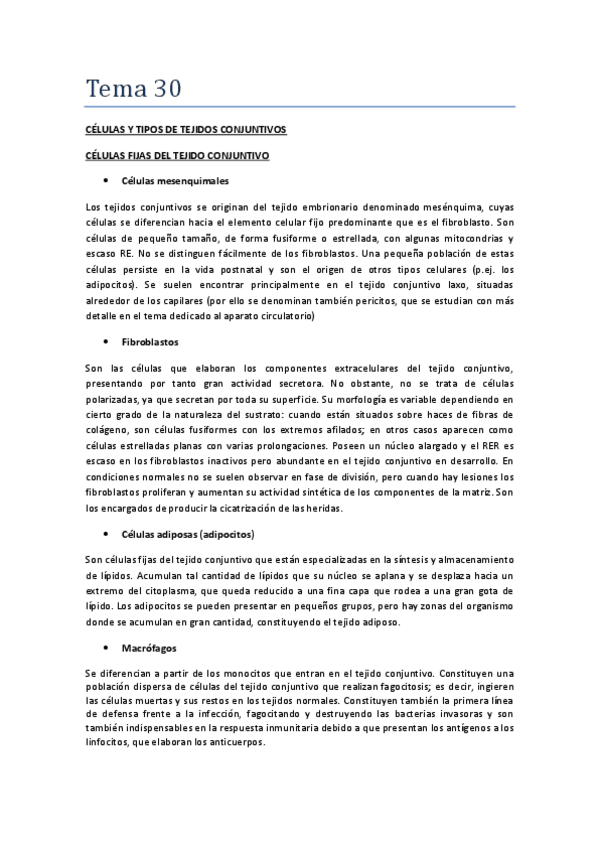 Tema 30

CÉLULAS Y TIPOS DE TEJIDOS CONJUNTIVOS

CÉLULAS FIJAS DEL TEJIDO CONJUNTIVO

• Células mesenquimales

Los tejidos conjuntivos se originan del tejido embrionario denominado mesénquima, cuyas células se diferencian hacia el elemento celular fijo predominante que es el fibroblasto. Son células de pequeño tamaño, de forma fusiforme o estrellada, con algunas mitocondrias y escaso RE. No se distinguen fácilmente de los fibroblastos. Una pequeña población de estas células persiste en la vida postnatal y son el origen de otros tipos celulares (p.ej. los adipocitos). Se suelen encontrar principalmente en el tejido conjuntivo laxo, situadas alrededor de los capilares (por ello se denominan también pericitos, que se estudian con más detalle en el tema dedicado al aparato circulatorio)

• Fibroblastos

Son las células que elaboran los componentes extracelulares del tejido conjuntivo, presentando por tanto gran actividad secretora. No obstante, no se trata de células polarizadas, ya que secretan por toda su superficie. Su morfología es variable dependiendo en cierto grado de la naturaleza del sustrato: cuando están situados sobre haces de fibras de colágeno, son células fusiformes con los extremos afilados; en otros casos aparecen como células estrelladas planas con varias prolongaciones. Poseen un núcleo alargado y el RER es escaso en los fibroblastos inactivos pero abundante en el tejido conjuntivo en desarrollo. En condiciones normales no se suelen observar en fase de división, pero cuando hay lesiones los fibroblastos proliferan y aumentan su actividad sintética de los componentes de la matriz. Son los encargados de producir la cicatrización de las heridas.

• Células adiposas (adipocitos)

Son células fijas del tejido conjuntivo que están especializadas en la síntesis y almacenamiento de lípidos. Acumulan tal cantidad de lípidos que su núcleo se aplana y se desplaza hacia un extremo del citoplasma, que queda reducido a una fina capa que rodea a una gran gota de lípido. Los adipocitos se pueden presentar en pequeños grupos, pero hay zonas del organismo donde se acumulan en gran cantidad, constituyendo el tejido adiposo.

• Macrófagos

Se diferencian a partir de los monocitos que entran en el tejido conjuntivo. Constituyen una población dispersa de células del tejido conjuntivo que realizan fagocitosis; es decir, ingieren las células muertas y sus restos en los tejidos normales. Constituyen también la primera línea de defensa frente a la infección, fagocitando y destruyendo las bacterias invasoras y son también indispensables en la respuesta inmunitaria debido a que presentan los antígenos a los linfocitos, que elaboran los anticuerpos.